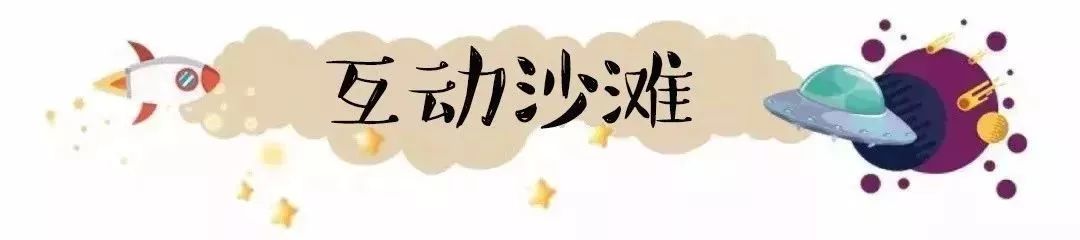 互动沙滩